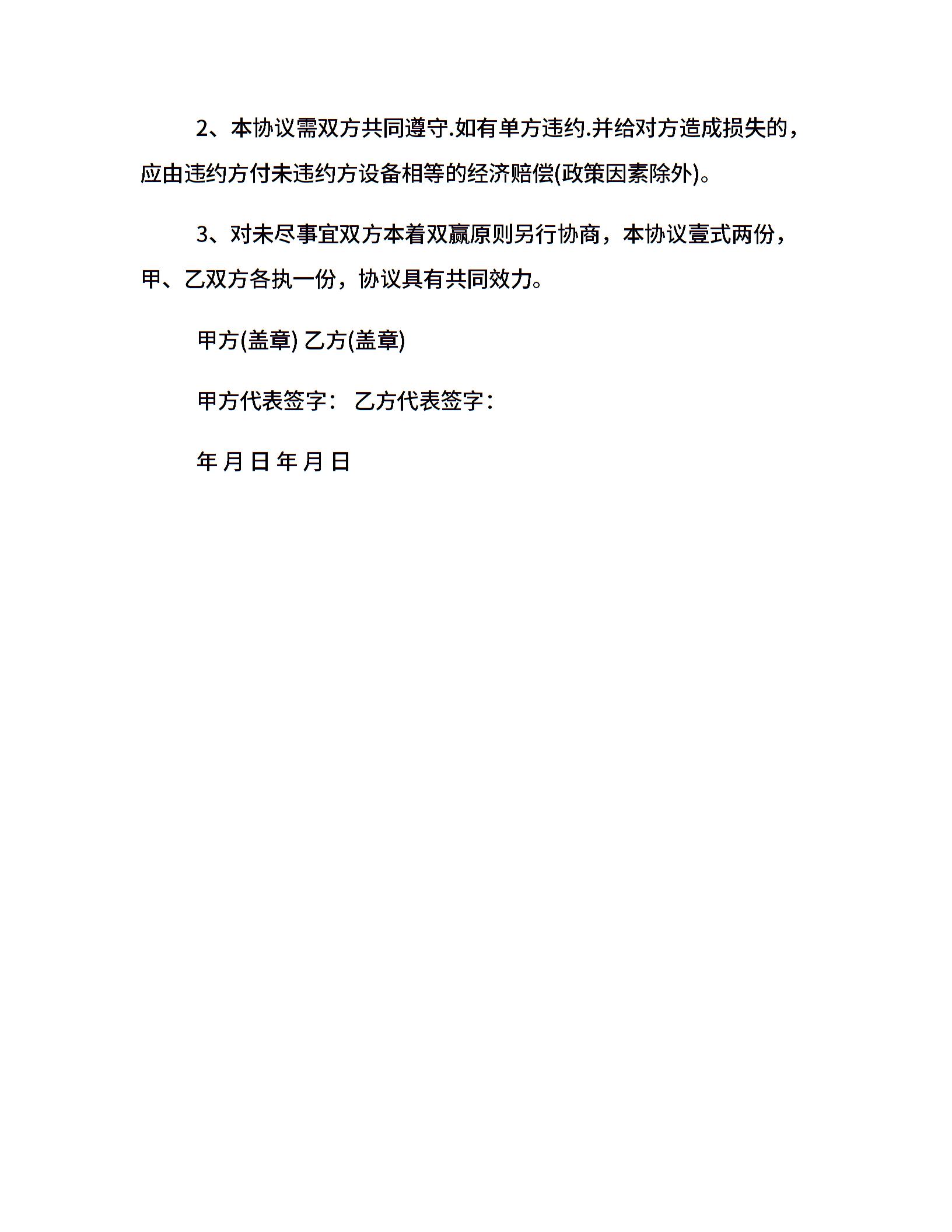 2、本协议需双方共同遵守.如有单方违约.并给对方造成损失的，应由违约方付未违约方设备相等的经济赔偿(政策因素除外)。

3、对未尽事宜双方本着双赢原则另行协商，本协议壹式两份，甲、乙双方各执一份，协议具有共同效力。

甲方(盖章) 乙方(盖章)

甲方代表签字： 乙方代表签字：

年 月 日 年 月 日